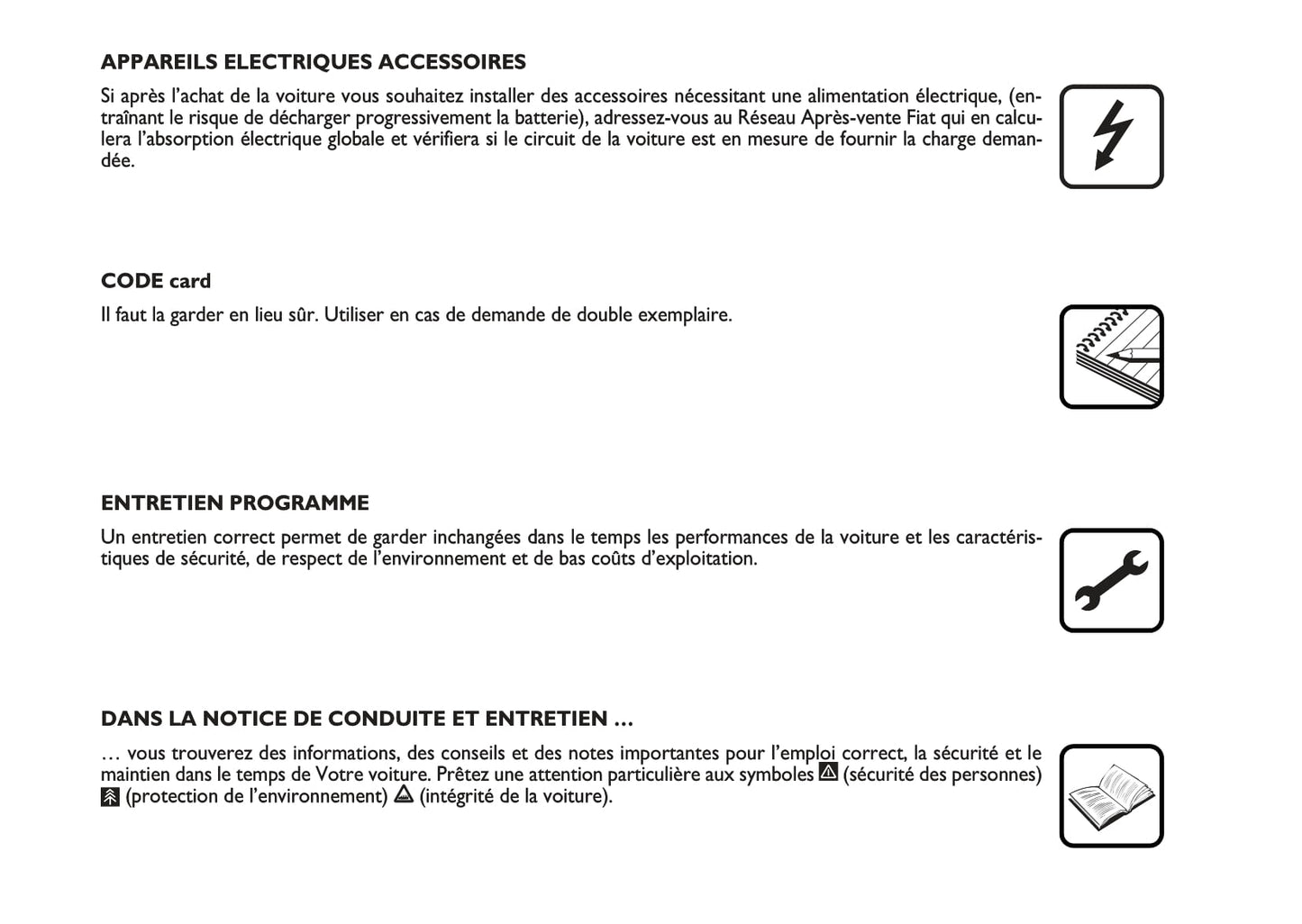 APPAREILS ELECTRIQUES ACCESSOIRES

Si après l'achat de la voiture vous souhaitez installer des accessoires nécessitant une alimentation électrique, (entraînant le risque de décharger progressivement la batterie), adressez-vous au Réseau Après-vente Fiat qui en calculera l'absorption électrique globale et vérifiera si le circuit de la voiture est en mesure de fournir la charge demandée.

CODE card

Il faut la garder en lieu sûr. Utiliser en cas de demande de double exemplaire.

ENTRETIEN PROGRAMME

Un entretien correct permet de garder inchangées dans le temps les performances de la voiture et les caractéristiques de sécurité, de respect de l'environnement et de bas coûts d'exploitation.

DANS LA NOTICE DE CONDUITE ET ENTRETIEN …

… vous trouverez des informations, des conseils et des notes importantes pour l'emploi correct, la sécurité et le maintien dans le temps de Votre voiture. Prêtez une attention particulière aux symboles (sécurité des personnes) (protection de l'environnement) (intégrité de la voiture).